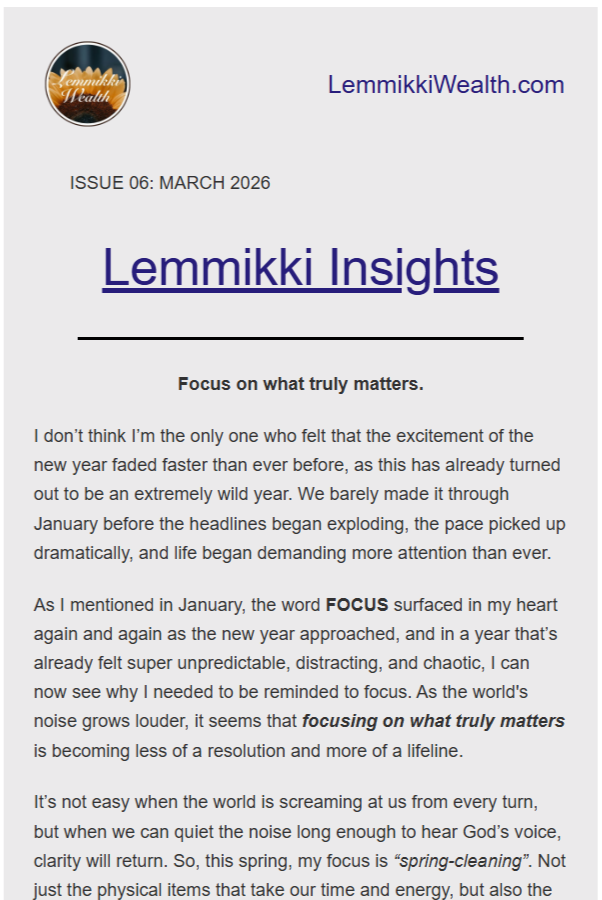 Lemmikki Wealth

LemmikkiWealth.com

ISSUE 06: MARCH 2026

Lemmikki Insights

Focus on what truly matters.

I don't think I'm the only one who felt that the excitement of the new year faded faster than ever before, as this has already turned out to be an extremely wild year. We barely made it through January before the headlines began exploding, the pace picked up dramatically, and life began demanding more attention than ever.

As I mentioned in January, the word FOCUS surfaced in my heart again and again as the new year approached, and in a year that's already felt super unpredictable, distracting, and chaotic, I can now see why I needed to be reminded to focus. As the world's noise grows louder, it seems that focusing on what truly matters is becoming less of a resolution and more of a lifeline.

It's not easy when the world is screaming at us from every turn, but when we can quiet the noise long enough to hear God's voice, clarity will return. So, this spring, my focus is "spring-cleaning". Not just the physical items that take our time and energy, but also the